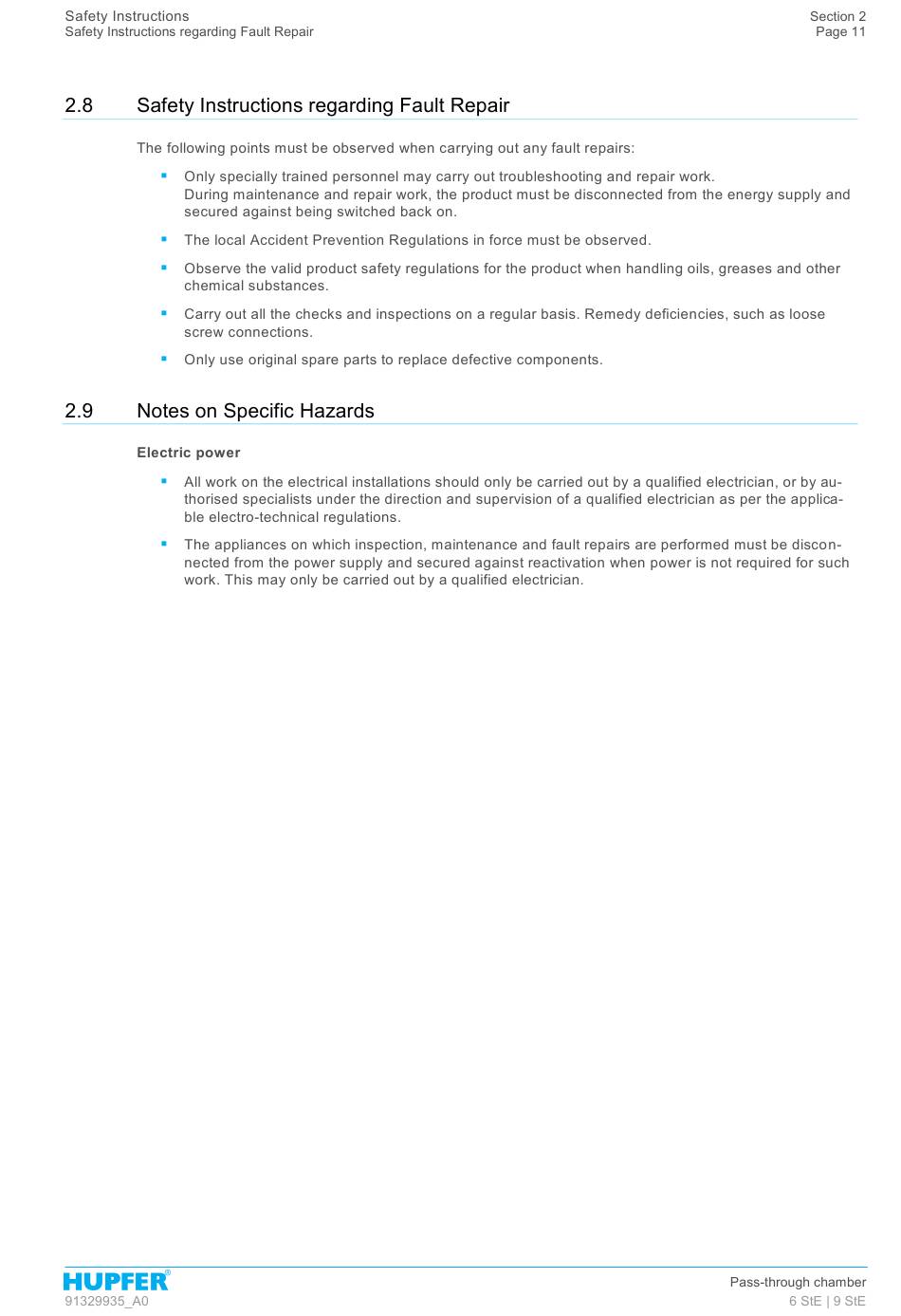 Safety Instructions
Safety Instructions regarding Fault Repair

Section 2
Page 11

2.8 Safety Instructions regarding Fault Repair

The following points must be observed when carrying out any fault repairs:

▪ Only specially trained personnel may carry out troubleshooting and repair work.
During maintenance and repair work, the product must be disconnected from the energy supply and secured against being switched back on.

▪ The local Accident Prevention Regulations in force must be observed.

▪ Observe the valid product safety regulations for the product when handling oils, greases and other chemical substances.

▪ Carry out all the checks and inspections on a regular basis. Remedy deficiencies, such as loose screw connections.

▪ Only use original spare parts to replace defective components.

2.9 Notes on Specific Hazards

Electric power

▪ All work on the electrical installations should only be carried out by a qualified electrician, or by authorised specialists under the direction and supervision of a qualified electrician as per the applicable electro-technical regulations.

▪ The appliances on which inspection, maintenance and fault repairs are performed must be disconnected from the power supply and secured against reactivation when power is not required for such work. This may only be carried out by a qualified electrician.

HUPFER®
91329935_A0

Pass-through chamber
6 StE | 9 StE